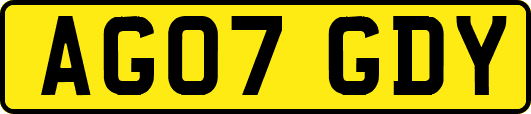 AG07 GDY